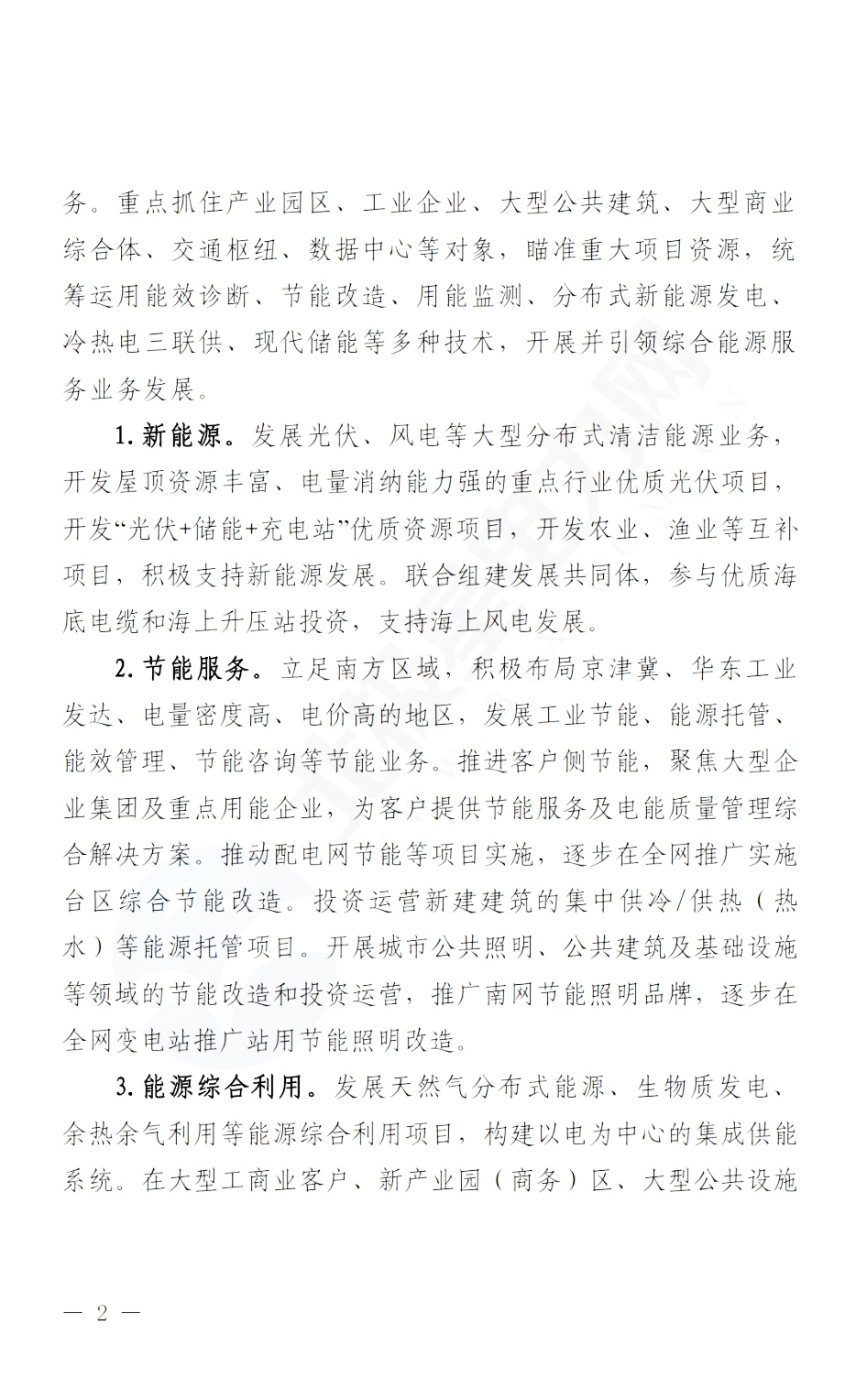 务。重点抓住产业园区、工业企业、大型公共建筑、大型商业综合体、交通枢纽、数据中心等对象，瞄准重大项目资源，统筹运用能效诊断、节能改造、用能监测、分布式新能源发电、冷热电三联供、现代储能等多种技术，开展并引领综合能源服务业务发展。

1. 新能源。发展光伏、风电等大型分布式清洁能源业务，开发屋顶资源丰富、电量消纳能力强的重点行业优质光伏项目，开发“光伏+储能+充电站”优质资源项目，开发农业、渔业等互补项目，积极支持新能源发展。联合组建发展共同体，参与优质海底电缆和海上升压站投资，支持海上风电发展。

2. 节能服务。立足南方区域，积极布局京津冀、华东工业发达、电量密度高、电价高的地区，发展工业节能、能源托管、能效管理、节能咨询等节能业务。推进客户侧节能，聚焦大型企业集团及重点用能企业，为客户提供节能服务及电能质量管理综合解决方案。推动配电网节能等项目实施，逐步在全网推广实施台区综合节能改造。投资运营新建建筑的集中供冷/供热（热水）等能源托管项目。开展城市公共照明、公共建筑及基础设施等领域的节能改造和投资运营，推广南网节能照明品牌，逐步在全网变电站推广站用节能照明改造。

3. 能源综合利用。发展天然气分布式能源、生物质发电、余热余气利用等能源综合利用项目，构建以电为中心的集成供能系统。在大型工商业客户、新产业园（商务）区、大型公共设施

— 2 —